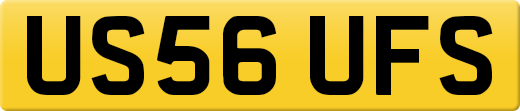 US56 UFS